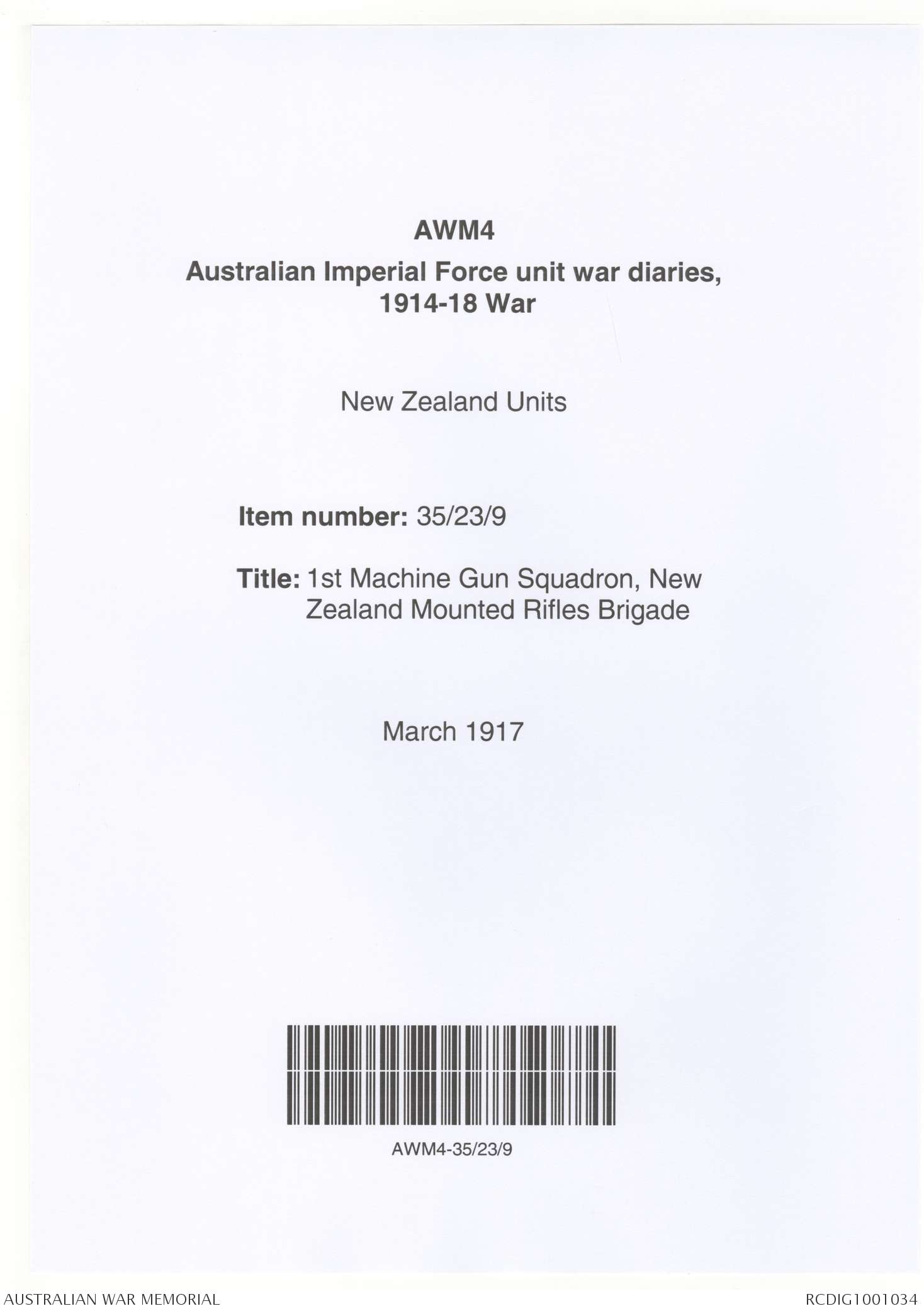 AWM4

Australian Imperial Force unit war diaries, 1914-18 War

New Zealand Units

Item number: 35/23/9

Title: 1st Machine Gun Squadron, New Zealand Mounted Rifles Brigade

March 1917

AWM4-35/23/9

AUSTRALIAN WAR MEMORIAL

RCDIG1001034